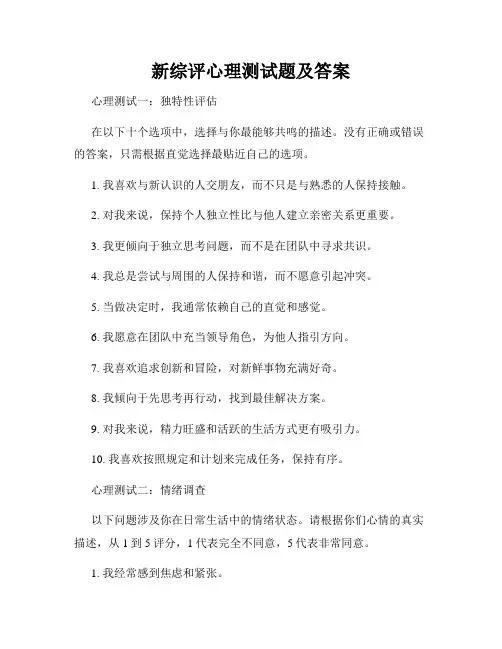 新综评心理测试题及答案

心理测试一：独特性评估

在以下十个选项中，选择与你最能够共鸣的描述。没有正确或错误的答案，只需根据直觉选择最贴近自己的选项。

1. 我喜欢与新认识的人交朋友，而不只是与熟悉的人保持接触。

2. 对我来说，保持个人独立性比与他人建立亲密关系更重要。

3. 我更倾向于独立思考问题，而不是在团队中寻求共识。

4. 我总是尝试与周围的人保持和谐，而不愿意引起冲突。

5. 当做决定时，我通常依赖自己的直觉和感觉。

6. 我愿意在团队中充当领导角色，为他人指引方向。

7. 我喜欢追求创新和冒险，对新鲜事物充满好奇。

8. 我倾向于先思考再行动，找到最佳解决方案。

9. 对我来说，精力旺盛和活跃的生活方式更有吸引力。

10. 我喜欢按照规定和计划来完成任务，保持有序。

心理测试二：情绪调查

以下问题涉及你在日常生活中的情绪状态。请根据你们心情的真实描述，从 1 到 5 评分，1 代表完全不同意，5 代表非常同意。

1. 我经常感到焦虑和紧张。